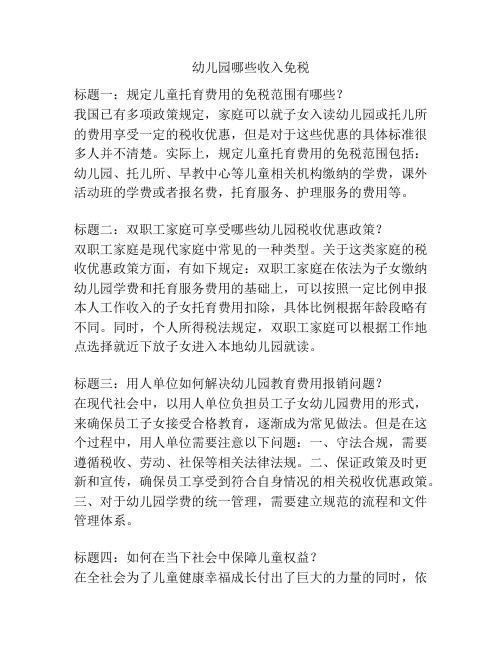 幼儿园哪些收入免税

标题一：规定儿童托育费用的免税范围有哪些？
我国已有多项政策规定，家庭可以就子女入读幼儿园或托儿所的费用享受一定的税收优惠，但是对于这些优惠的具体标准很多人并不清楚。实际上，规定儿童托育费用的免税范围包括：幼儿园、托儿所、早教中心等儿童相关机构缴纳的学费，课外活动班的学费或者报名费，托育服务、护理服务的费用等。

标题二：双职工家庭可享受哪些幼儿园税收优惠政策？
双职工家庭是现代家庭中常见的一种类型。关于这类家庭的税收优惠政策方面，有如下规定：双职工家庭在依法为子女缴纳幼儿园学费和托育服务费用的基础上，可以按照一定比例申报本人工作收入的子女托育费用扣除，具体比例根据年龄段略有不同。同时，个人所得税法规定，双职工家庭可以根据工作地点选择就近下放子女进入本地幼儿园就读。

标题三：用人单位如何解决幼儿园教育费用报销问题？
在现代社会中，以用人单位负担员工子女幼儿园费用的形式，来确保员工子女接受合格教育，逐渐成为常见做法。但是在这个过程中，用人单位需要注意以下问题：一、守法合规，需要遵循税收、劳动、社保等相关法律法规。二、保证政策及时更新和宣传，确保员工享受到符合自身情况的相关税收优惠政策。三、对于幼儿园学费的统一管理，需要建立规范的流程和文件管理体系。

标题四：如何在当下社会中保障儿童权益？
在全社会为了儿童健康幸福成长付出了巨大的力量的同时，依